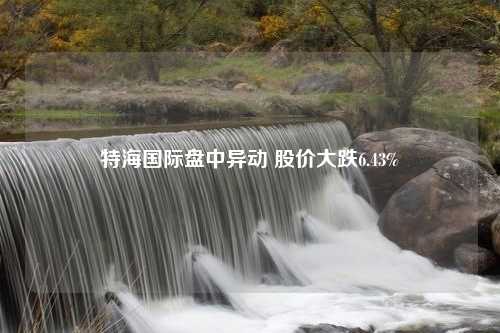 特海国际盘中异动 股价大跌6.43%